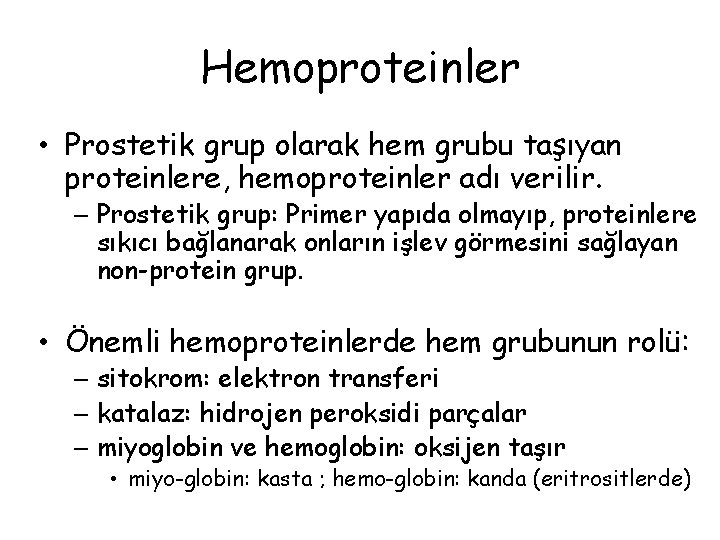 Hemoproteinler

• Prostetik grup olarak hem grubu taşıyan proteinlere, hemoproteinler adı verilir.
– Prostetik grup: Primer yapıda olmayıp, proteinlere sıkıcı bağlanarak onların işlev görmesini sağlayan non-protein grup.

• Önemli hemoproteinlerde hem grubunun rolü:
– sitokrom: elektron transferi
– katalaz: hidrojen peroksidi parçalar
– miyoglobin ve hemoglobin: oksijen taşır
• miyo-globin: kasta ; hemo-globin: kanda (eritrositlerde)